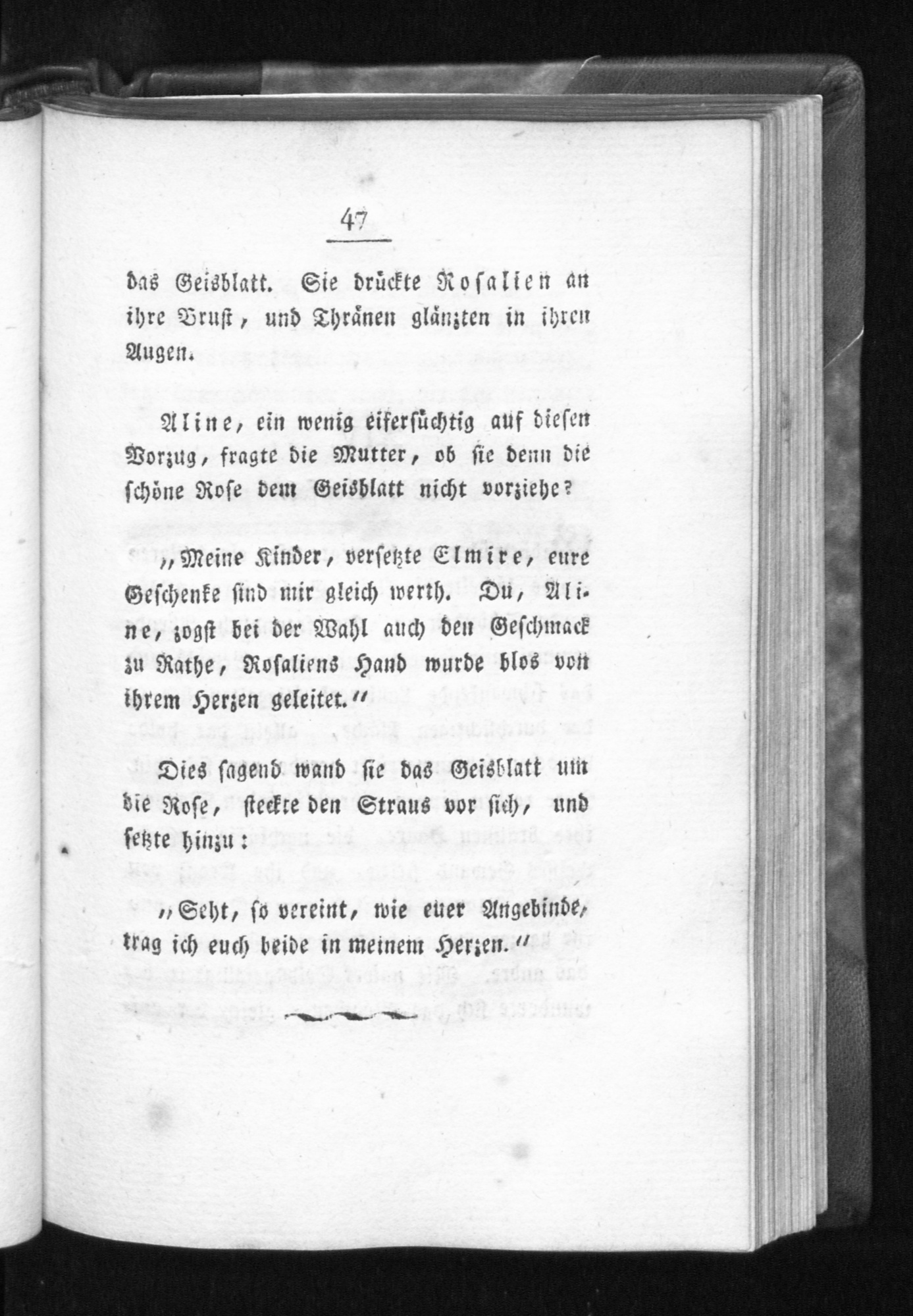 47

das Geisblatt. Sie drückte Rosalien an ihre Brust, und Thränen glänzten in ihren Augen.

Aline, ein wenig eifersüchtig auf diesen Vorzug, fragte die Mutter, ob sie denn die schöne Rose dem Geisblatt nicht vorziehe?

„Meine Kinder, versetzte Elmire, eure Geschenke sind mir gleich werth. Du, Aline, zogst bei der Wahl auch den Geschmack zu Rathe, Rosaliens Hand wurde blos von ihrem Herzen geleitet.“

Dies sagend wand sie das Geisblatt um die Rose, steckte den Straus vor sich, und setzte hinzu:

„Seht, so vereint, wie euer Angebinde, trag ich euch beide in meinem Herzen.“